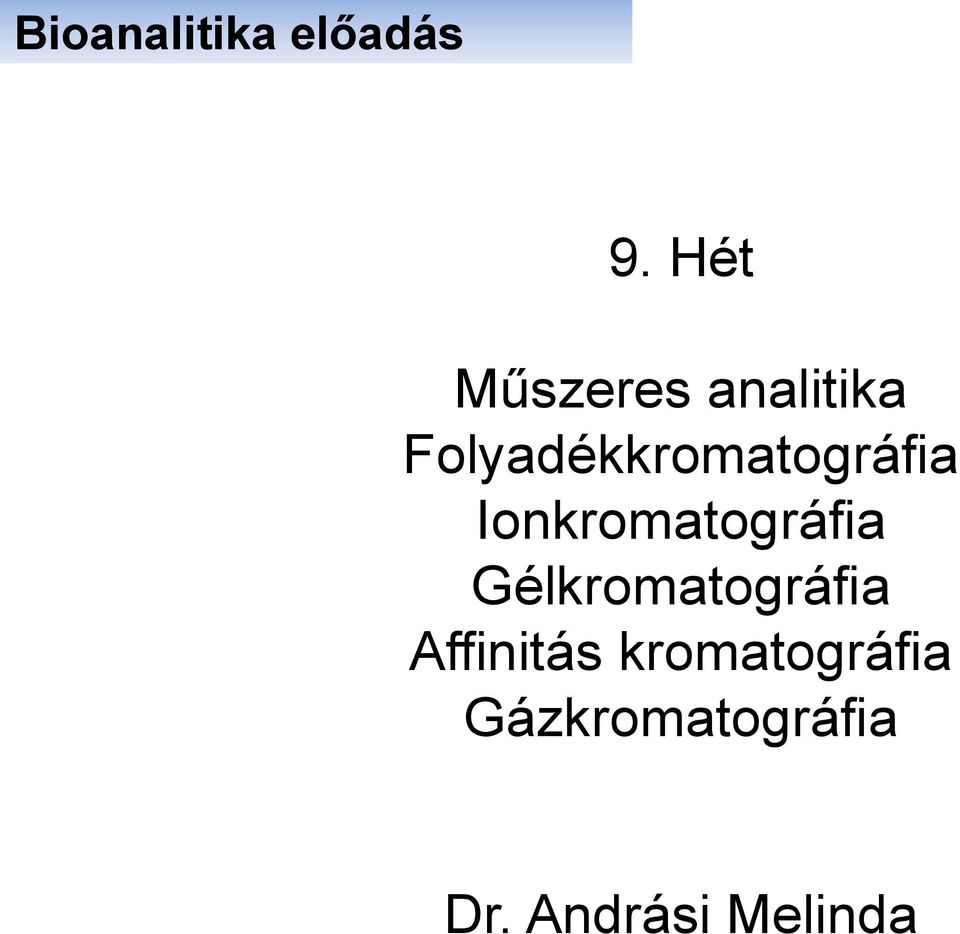 Bioanalitika előadás

9. Hét

Műszeres analitika
Folyadékkromatográfia
Ionkromatográfia
Gélkromatográfia
Affinitás kromatográfia
Gázkromatográfia

Dr. Andrási Melinda